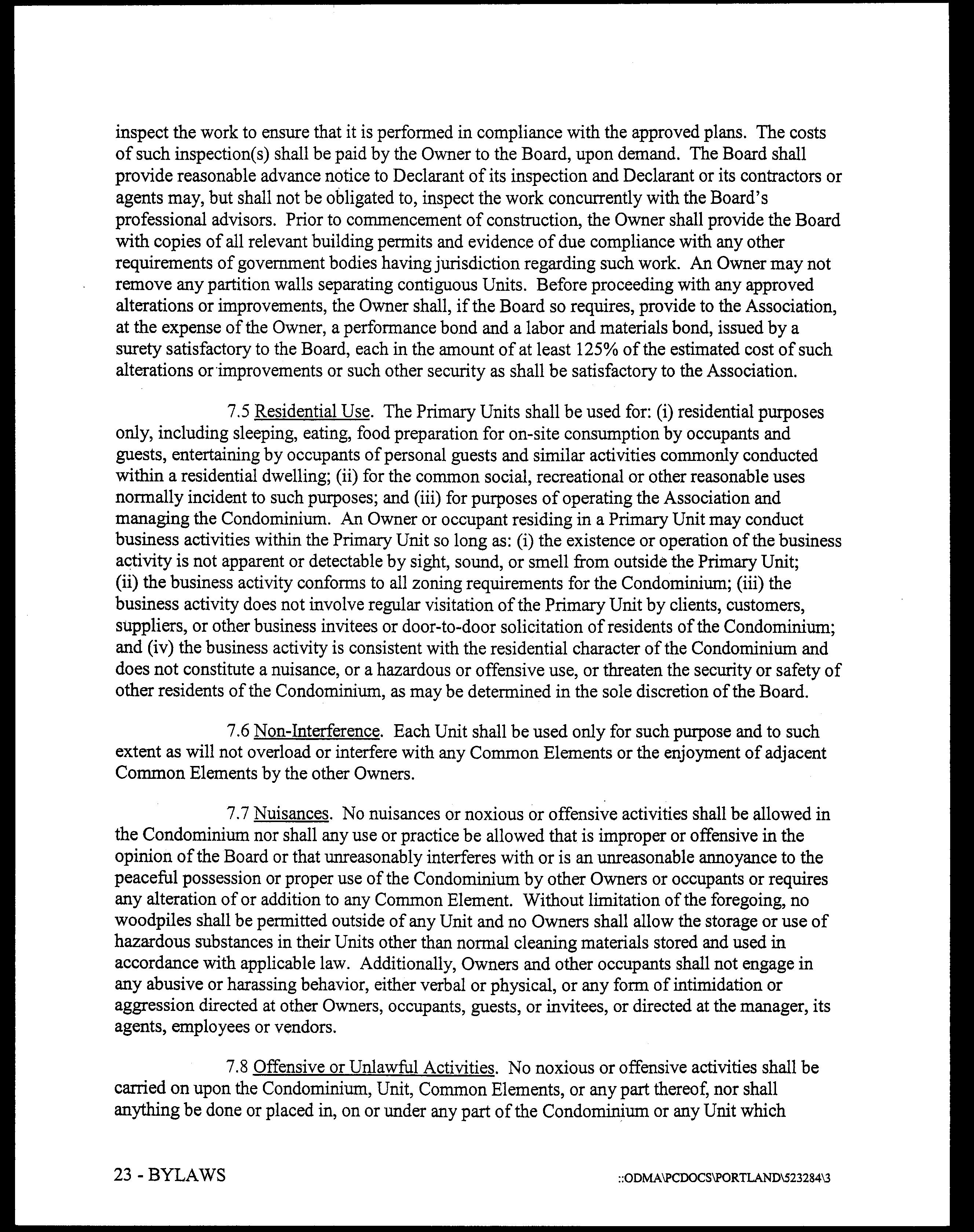 inspect the work to ensure that it is performed in compliance with the approved plans. The costs of such inspection(s) shall be paid by the Owner to the Board, upon demand. The Board shall provide reasonable advance notice to Declarant of its inspection and Declarant or its contractors or agents may, but shall not be obligated to, inspect the work concurrently with the Board's professional advisors. Prior to commencement of construction, the Owner shall provide the Board with copies of all relevant building permits and evidence of due compliance with any other requirements of government bodies having jurisdiction regarding such work. An Owner may not remove any partition walls separating contiguous Units. Before proceeding with any approved alterations or improvements, the Owner shall, if the Board so requires, provide to the Association, at the expense of the Owner, a performance bond and a labor and materials bond, issued by a surety satisfactory to the Board, each in the amount of at least 125% of the estimated cost of such alterations or improvements or such other security as shall be satisfactory to the Association.

7.5 Residential Use. The Primary Units shall be used for: (i) residential purposes only, including sleeping, eating, food preparation for on-site consumption by occupants and guests, entertaining by occupants of personal guests and similar activities commonly conducted within a residential dwelling; (ii) for the common social, recreational or other reasonable uses normally incident to such purposes; and (iii) for purposes of operating the Association and managing the Condominium. An Owner or occupant residing in a Primary Unit may conduct business activities within the Primary Unit so long as: (i) the existence or operation of the business activity is not apparent or detectable by sight, sound, or smell from outside the Primary Unit; (ii) the business activity conforms to all zoning requirements for the Condominium; (iii) the business activity does not involve regular visitation of the Primary Unit by clients, customers, suppliers, or other business invitees or door-to-door solicitation of residents of the Condominium; and (iv) the business activity is consistent with the residential character of the Condominium and does not constitute a nuisance, or a hazardous or offensive use, or threaten the security or safety of other residents of the Condominium, as may be determined in the sole discretion of the Board.

7.6 Non-Interference. Each Unit shall be used only for such purpose and to such extent as will not overload or interfere with any Common Elements or the enjoyment of adjacent Common Elements by the other Owners.

7.7 Nuisances. No nuisances or noxious or offensive activities shall be allowed in the Condominium nor shall any use or practice be allowed that is improper or offensive in the opinion of the Board or that unreasonably interferes with or is an unreasonable annoyance to the peaceful possession or proper use of the Condominium by other Owners or occupants or requires any alteration of or addition to any Common Element. Without limitation of the foregoing, no woodpiles shall be permitted outside of any Unit and no Owners shall allow the storage or use of hazardous substances in their Units other than normal cleaning materials stored and used in accordance with applicable law. Additionally, Owners and other occupants shall not engage in any abusive or harassing behavior, either verbal or physical, or any form of intimidation or aggression directed at other Owners, occupants, guests, or invitees, or directed at the manager, its agents, employees or vendors.

7.8 Offensive or Unlawful Activities. No noxious or offensive activities shall be carried on upon the Condominium, Unit, Common Elements, or any part thereof, nor shall anything be done or placed in, on or under any part of the Condominium or any Unit which

23 - BYLAWS

::ODMA\PCDOCS\PORTLAND\523284\3